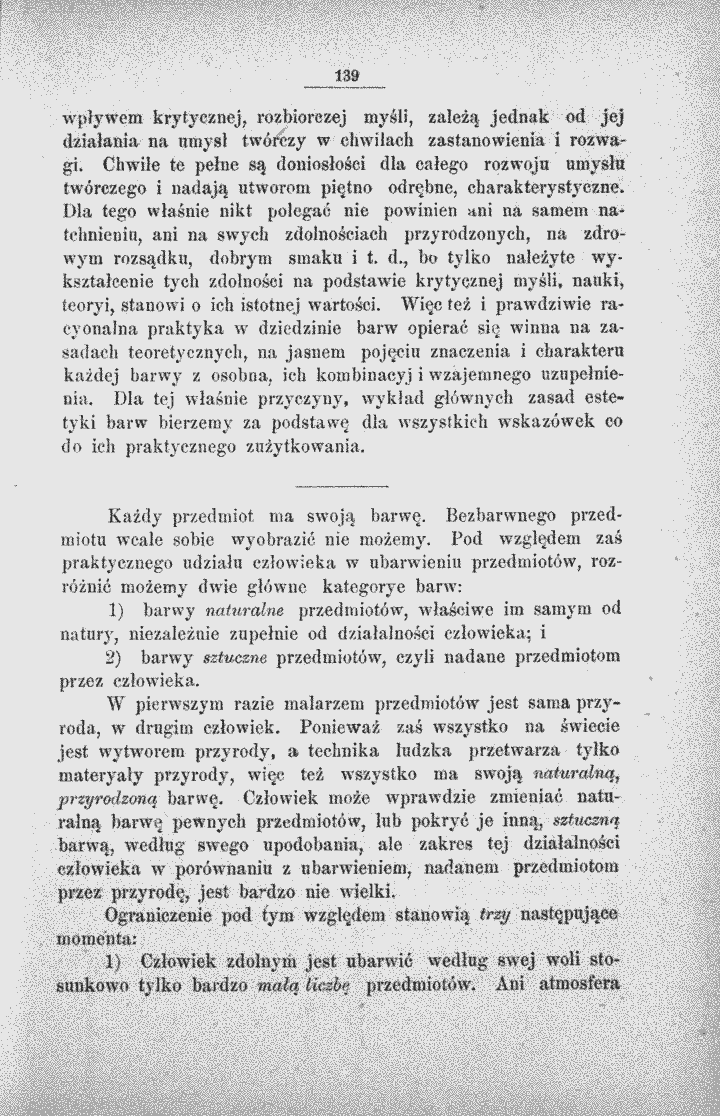 139

wpływem krytycznej, rozbiorczej myśli, zależą jednak od jej działania na umysł twórczy w chwilach zastanowienia i rozwagi. Chwile te pełne są doniosłości dla całego rozwoju umysłu twórczego i nadają utworom piętno odrębne, charakterystyczne. Dla tego właśnie nikt polegać nie powinien ani na samem natchnieniu, ani na swych zdolnościach przyrodzonych, na zdrowym rozsądku, dobrym smaku i t. d., bo tylko należyte wykształcenie tych zdolności na podstawie krytycznej myśli, nauki, teoryi, stanowi o ich istotnej wartości. Więc też i prawdziwie racyonalna praktyka w dziedzinie barw opierać się winna na zasadach teoretycznych, na jasnem pojęciu znaczenia i charakteru każdej barwy z osobna, ich kombinacyj i wzajemnego uzupełnienia. Dla tej właśnie przyczyny, wykład głównych zasad estetyki barw bierzemy za podstawę dla wszystkich wskazówek co do ich praktycznego zużytkowania.

Każdy przedmiot ma swoją barwę. Bezbarwnego przedmiotu wcale sobie wyobrazić nie możemy. Pod względem zaś praktycznego udziału człowieka w ubarwieniu przedmiotów, rozróżnić możemy dwie główne kategorye barw:

1) barwy naturalne przedmiotów, właściwe im samym od natury, niezależnie zupełnie od działalności człowieka; i

2) barwy sztuczne przedmiotów, czyli nadane przedmiotom przez człowieka.

W pierwszym razie malarzem przedmiotów jest sama przyroda, w drugim człowiek. Ponieważ zaś wszystko na świecie jest wytworem przyrody, a technika ludzka przetwarza tylko materyały przyrody, więc też wszystko ma swoją naturalną, przyrodzoną barwę. Człowiek może wprawdzie zmieniać naturalną barwę pewnych przedmiotów, lub pokryć je inną, sztuczną barwą, według swego upodobania, ale zakres tej działalności człowieka w porównaniu z ubarwieniem, nadanem przedmiotom przez przyrodę, jest bardzo nie wielki.

Ograniczenie pod tym względem stanowią trzy następujące momenta:

1) Człowiek zdolnym jest ubarwić według swej woli stosunkowo tylko bardzo małą liczbę przedmiotów. Ani atmosfera